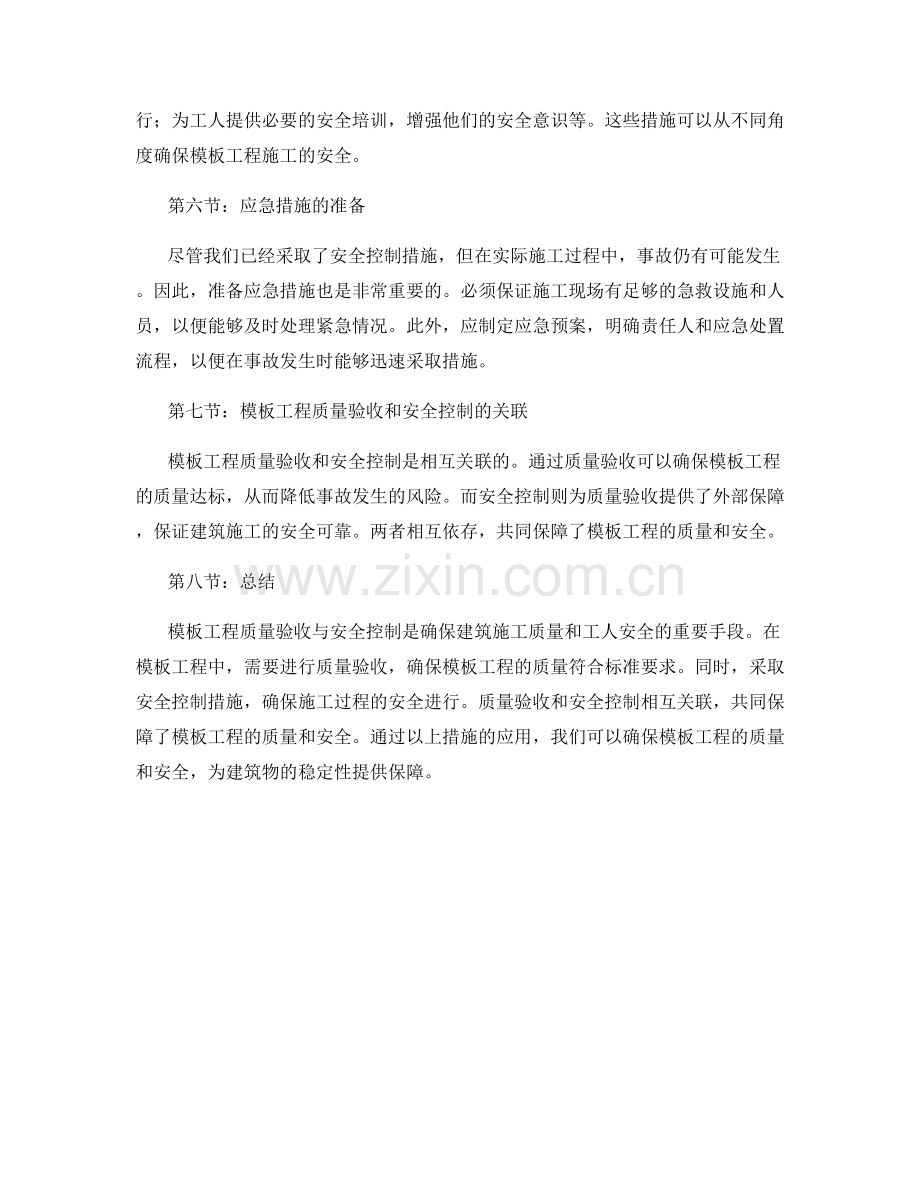 行；为工人提供必要的安全培训，增强他们的安全意识等。这些措施可以从不同角度确保模板工程施工的安全。

第六节：应急措施的准备

尽管我们已经采取了安全控制措施，但在实际施工过程中，事故仍有可能发生。因此，准备应急措施也是非常重要的。必须保证施工现场有足够的急救设施和人员，以便能够及时处理紧急情况。此外，应制定应急预案，明确责任人和应急处置流程，以便在事故发生时能够迅速采取措施。

第七节：模板工程质量验收和安全控制的关联

模板工程质量验收和安全控制是相互关联的。通过质量验收可以确保模板工程的质量达标，从而降低事故发生的风险。而安全控制则为质量验收提供了外部保障，保证建筑施工的安全可靠。两者相互依存，共同保障了模板工程的质量和安全。

第八节：总结

www.zixin.com.cn

模板工程质量验收与安全控制是确保建筑施工质量和工人安全的重要手段。在模板工程中，需要进行质量验收，确保模板工程的质量符合标准要求。同时，采取安全控制措施，确保施工过程的安全进行。质量验收和安全控制相互关联，共同保障了模板工程的质量和安全。通过以上措施的应用，我们可以确保模板工程的质量和安全，为建筑物的稳定性提供保障。